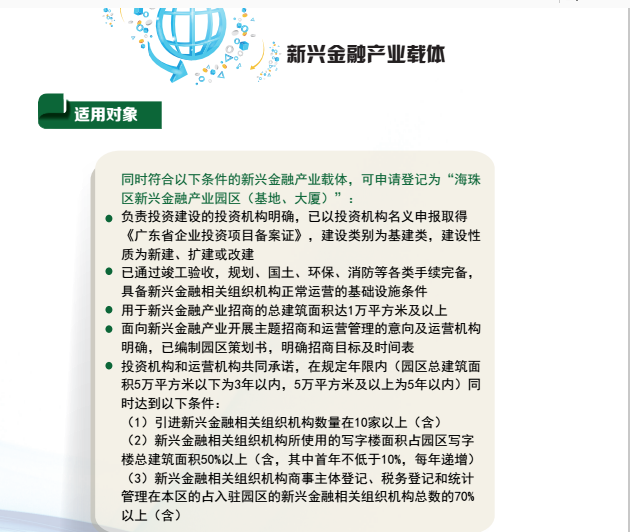 新兴金融产业载体

适用对象

同时符合以下条件的新兴金融产业载体，可申请登记为“海珠区新兴金融产业园区（基地、大厦）”：

● 负责投资建设的投资机构明确，已以投资机构名义申报取得《广东省企业投资项目备案证》，建设类别为基建类，建设性质为新建、扩建或改建

● 已通过竣工验收，规划、国土、环保、消防等各类手续完备，具备新兴金融相关组织机构正常运营的基础设施条件

● 用于新兴金融产业招商的总建筑面积达1万平方米及以上

● 面向新兴金融产业开展主题招商和运营管理的意向及运营机构明确，已编制园区策划书，明确招商目标及时间表

● 投资机构和运营机构共同承诺，在规定年限内（园区总建筑面积5万平方米以下为3年以内，5万平方米及以上为5年以内）同时达到以下条件：

（1）引进新兴金融相关组织机构数量在10家以上（含）

（2）新兴金融相关组织机构所使用的写字楼面积占园区写字楼总建筑面积50%以上（含，其中首年不低于10%，每年递增）

（3）新兴金融相关组织机构商事主体登记、税务登记和统计管理在本区的占入驻园区的新兴金融相关组织机构总数的70%以上（含）